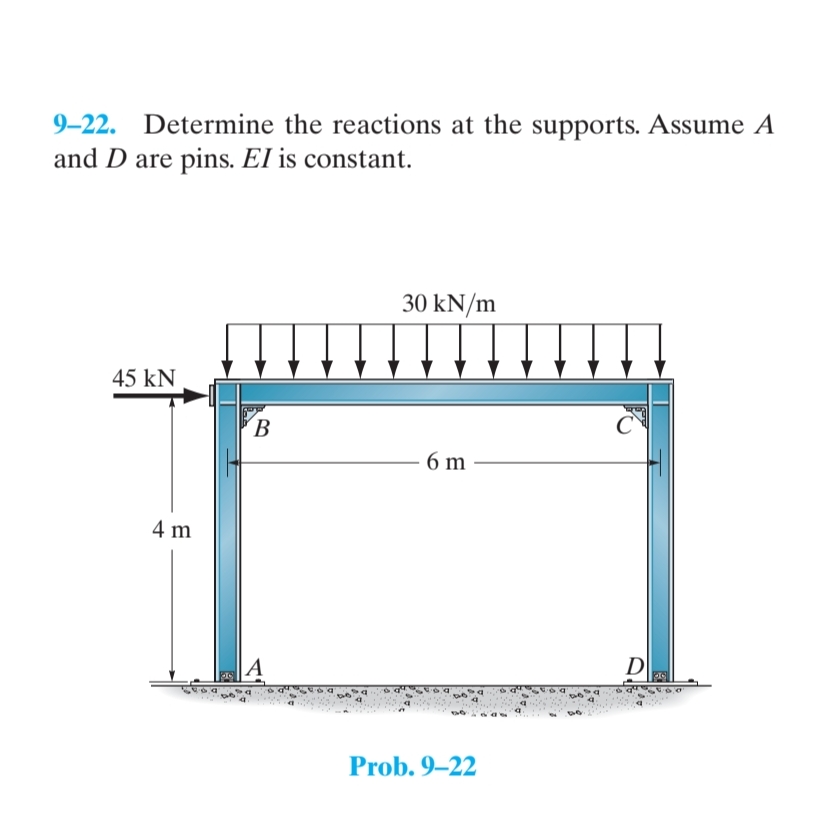 9–22. Determine the reactions at the supports. Assume $A$ and $D$ are pins. $EI$ is constant.

30 kN/m

45 kN

$B$

$C$

6 m

4 m

$A$

$D$

Prob. 9–22